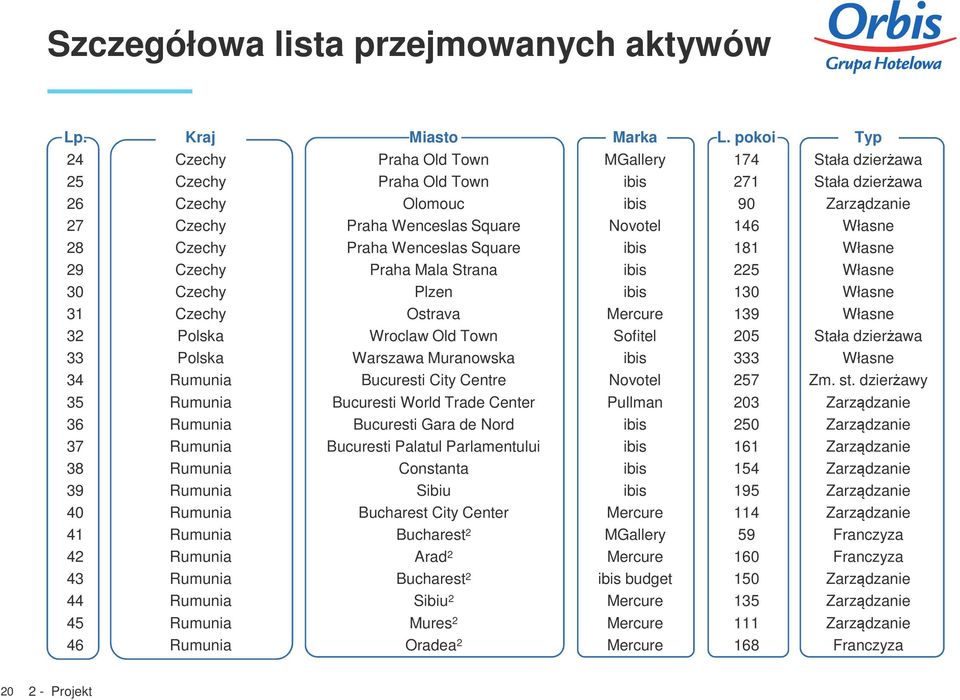 Szczegółowa lista przejmowanych aktywów

Orbis
Grupa Hotelowa

| Lp. | Kraj | Miasto | Marka | L. pokoi | Typ |
|---|---|---|---|---|---|
| 24 | Czechy | Praha Old Town | MGallery | 174 | Stała dzierżawa |
| 25 | Czechy | Praha Old Town | ibis | 271 | Stała dzierżawa |
| 26 | Czechy | Olomouc | ibis | 90 | Zarządzanie |
| 27 | Czechy | Praha Wenceslas Square | Novotel | 146 | Własne |
| 28 | Czechy | Praha Wenceslas Square | ibis | 181 | Własne |
| 29 | Czechy | Praha Mala Strana | ibis | 225 | Własne |
| 30 | Czechy | Plzen | ibis | 130 | Własne |
| 31 | Czechy | Ostrava | Mercure | 139 | Własne |
| 32 | Polska | Wroclaw Old Town | Sofitel | 205 | Stała dzierżawa |
| 33 | Polska | Warszawa Muranowska | ibis | 333 | Własne |
| 34 | Rumunia | Bucuresti City Centre | Novotel | 257 | Zm. st. dzierżawy |
| 35 | Rumunia | Bucuresti World Trade Center | Pullman | 203 | Zarządzanie |
| 36 | Rumunia | Bucuresti Gara de Nord | ibis | 250 | Zarządzanie |
| 37 | Rumunia | Bucuresti Palatul Parlamentului | ibis | 161 | Zarządzanie |
| 38 | Rumunia | Constanta | ibis | 154 | Zarządzanie |
| 39 | Rumunia | Sibiu | ibis | 195 | Zarządzanie |
| 40 | Rumunia | Bucharest City Center | Mercure | 114 | Zarządzanie |
| 41 | Rumunia | Bucharest$^2$ | MGallery | 59 | Franczyza |
| 42 | Rumunia | Arad$^2$ | Mercure | 160 | Franczyza |
| 43 | Rumunia | Bucharest$^2$ | ibis budget | 150 | Zarządzanie |
| 44 | Rumunia | Sibiu$^2$ | Mercure | 135 | Zarządzanie |
| 45 | Rumunia | Mures$^2$ | Mercure | 111 | Zarządzanie |
| 46 | Rumunia | Oradea$^2$ | Mercure | 168 | Franczyza |

20 2 - Projekt